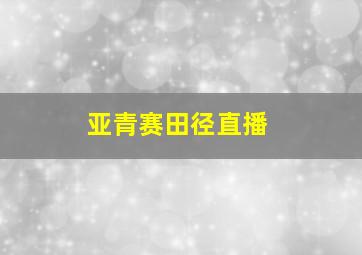 亚青赛田径直播